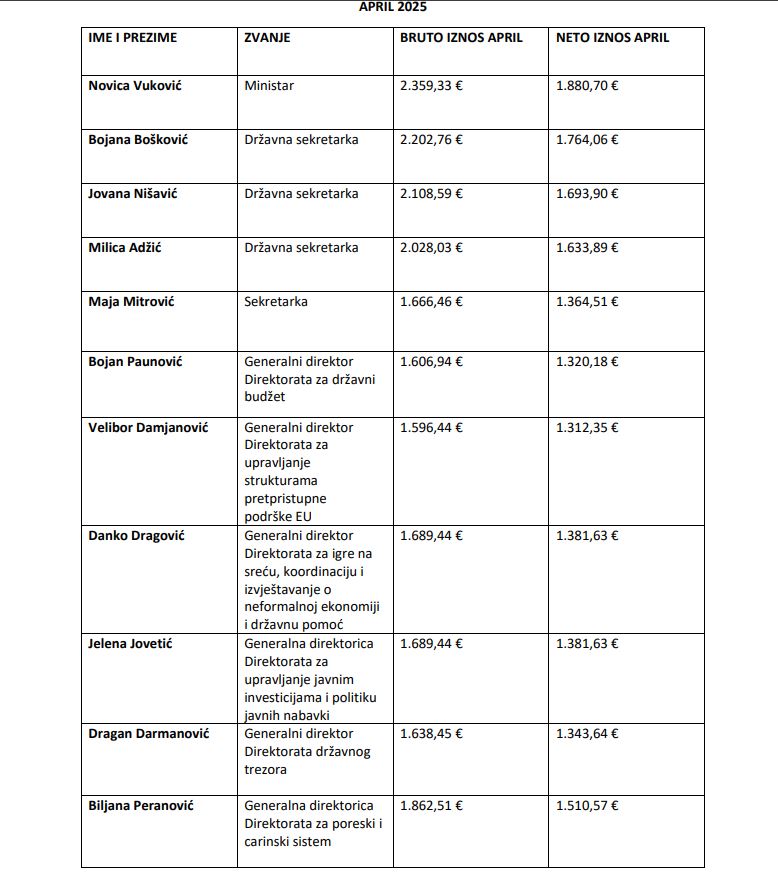 APRIL 2025

| IME I PREZIME | ZVANJE | BRUTO IZNOS APRIL | NETO IZNOS APRIL |
|---|---|---|---|
| Novica Vuković | Ministar | 2.359,33 € | 1.880,70 € |
| Bojana Bošković | Državna sekretarka | 2.202,76 € | 1.764,06 € |
| Jovana Nišavić | Državna sekretarka | 2.108,59 € | 1.693,90 € |
| Milica Adžić | Državna sekretarka | 2.028,03 € | 1.633,89 € |
| Maja Mitrović | Sekretarka | 1.666,46 € | 1.364,51 € |
| Bojan Paunović | Generalni direktor Direktorata za državni budžet | 1.606,94 € | 1.320,18 € |
| Velibor Damjanović | Generalni direktor Direktorata za upravljanje strukturama pretpristupne podrške EU | 1.596,44 € | 1.312,35 € |
| Danko Dragović | Generalni direktor Direktorata za igre na sreću, koordinaciju i izvještavanje o neformalnoj ekonomiji i državnu pomoć | 1.689,44 € | 1.381,63 € |
| Jelena Jovetić | Generalna direktorica Direktorata za upravljanje javnim investicijama i politiku javnih nabavki | 1.689,44 € | 1.381,63 € |
| Dragan Darmanović | Generalni direktor Direktorata državnog trezora | 1.638,45 € | 1.343,64 € |
| Biljana Peranović | Generalna direktorica Direktorata za poreski i carinski sistem | 1.862,51 € | 1.510,57 € |